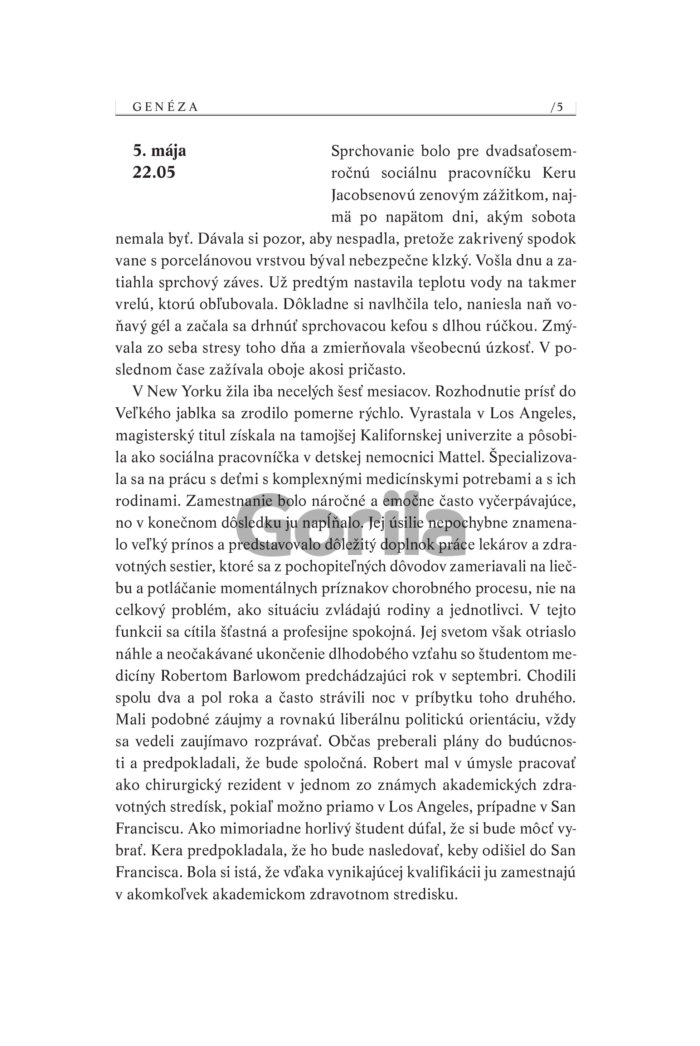 GENÉZA /5

5. mája
22.05

Sprchovanie bolo pre dvadsaťosemročnú sociálnu pracovníčku Keru Jacobsenovú zenovým zážitkom, najmä po napätom dni, akým sobota nemala byť. Dávala si pozor, aby nespadla, pretože zakrivený spodok vane s porcelánovou vrstvou býval nebezpečne klzký. Vošla dnu a zatiahla sprchový záves. Už predtým nastavila teplotu vody na takmer vrelú, ktorú obľubovala. Dôkladne si navlhčila telo, naniesla naň voňavý gél a začala sa drhnúť sprchovacou kefou s dlhou rúčkou. Zmývala zo seba stresy toho dňa a zmierňovala všeobecnú úzkosť. V poslednom čase zažívala oboje akosi pričasto.

V New Yorku žila iba necelých šesť mesiacov. Rozhodnutie prísť do Veľkého jablka sa zrodilo pomerne rýchlo. Vyrastala v Los Angeles, magisterský titul získala na tamojšej Kalifornskej univerzite a pôsobila ako sociálna pracovníčka v detskej nemocnici Mattel. Špecializovala sa na prácu s deťmi s komplexnými medicínskymi potrebami a s ich rodinami. Zamestnanie bolo náročné a emočne často vyčerpávajúce, no v konečnom dôsledku ju napĺňalo. Jej úsilie nepochybne znamenalo veľký prínos a predstavovalo dôležitý doplnok práce lekárov a zdravotných sestier, ktoré sa z pochopiteľných dôvodov zameriavali na liečbu a potláčanie momentálnych príznakov chorobného procesu, nie na celkový problém, ako situáciu zvládajú rodiny a jednotlivci. V tejto funkcii sa cítila šťastná a profesijne spokojná. Jej svetom však otriaslo náhle a neočakávané ukončenie dlhodobého vzťahu so študentom medicíny Robertom Barlowom predchádzajúci rok v septembri. Chodili spolu dva a pol roka a často strávili noc v príbytku toho druhého. Mali podobné záujmy a rovnakú liberálnu politickú orientáciu, vždy sa vedeli zaujímavo rozprávať. Občas preberali plány do budúcnosti a predpokladali, že bude spoločná. Robert mal v úmysle pracovať ako chirurgický rezident v jednom zo známych akademických zdravotných stredísk, pokiaľ možno priamo v Los Angeles, prípadne v San Franciscu. Ako mimoriadne horlivý študent dúfal, že si bude môcť vybrať. Kera predpokladala, že ho bude nasledovať, keby odišiel do San Francisca. Bola si istá, že vďaka vynikajúcej kvalifikácii ju zamestnajú v akomkoľvek akademickom zdravotnom stredisku.

Gorila